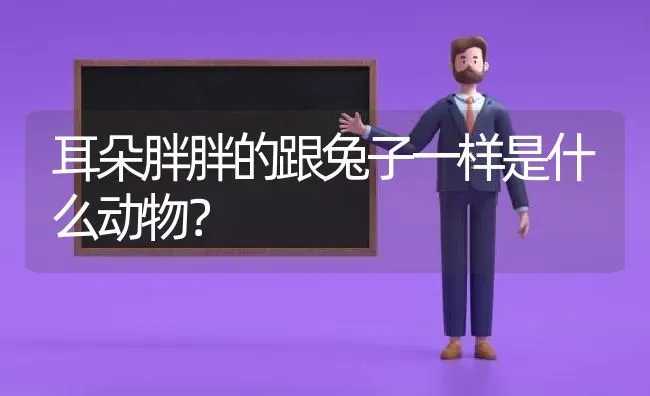 耳朵胖胖的跟兔子一样是什么动物?